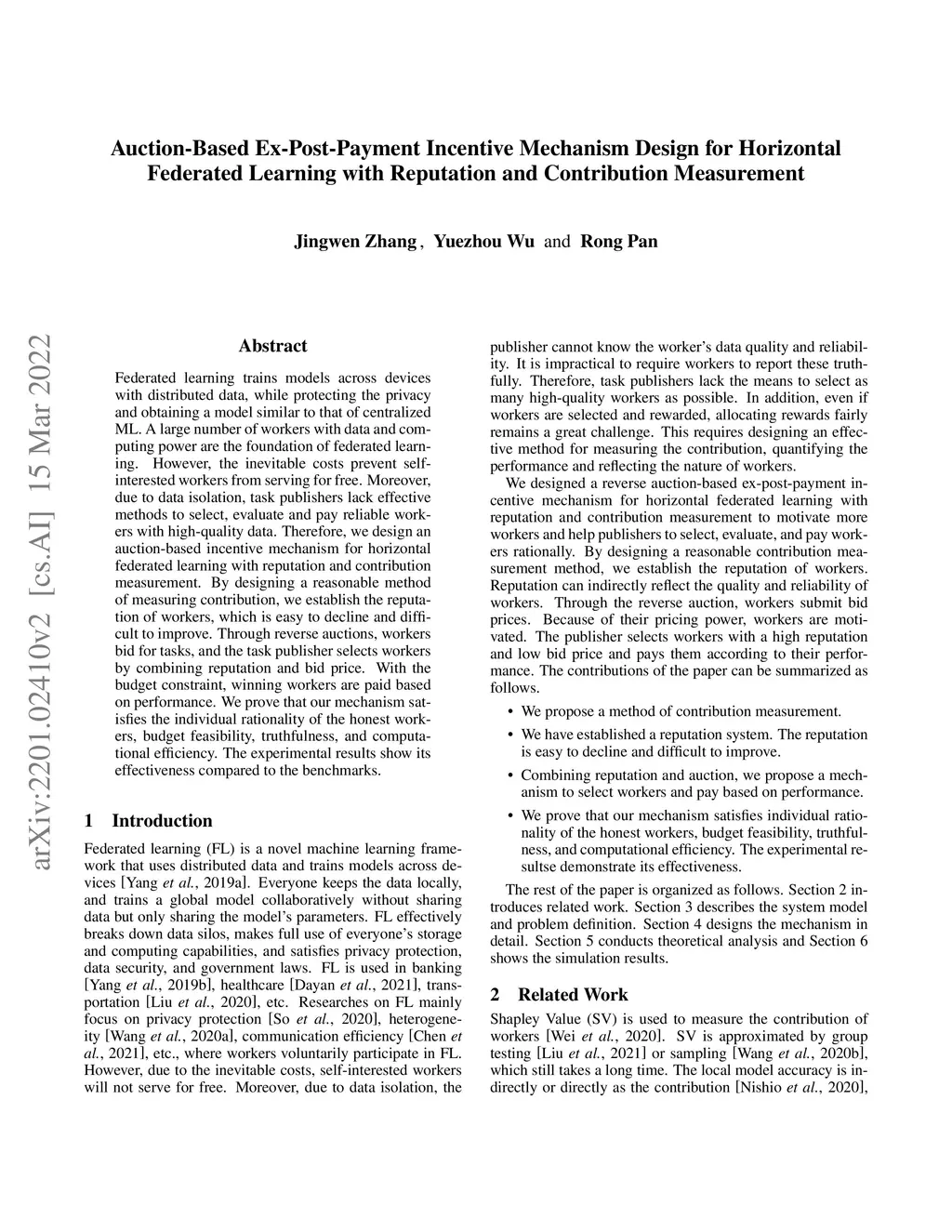 Auction-Based Ex-Post-Payment Incentive Mechanism Design for Horizontal Federated Learning with Reputation and Contribution Measurement

Jingwen Zhang, Yuezhou Wu and Rong Pan

arXiv:2201.02410v2 [cs.AI] 15 Mar 2022

Abstract

Federated learning trains models across devices with distributed data, while protecting the privacy and obtaining a model similar to that of centralized ML. A large number of workers with data and computing power are the foundation of federated learning. However, the inevitable costs prevent self-interested workers from serving for free. Moreover, due to data isolation, task publishers lack effective methods to select, evaluate and pay reliable workers with high-quality data. Therefore, we design an auction-based incentive mechanism for horizontal federated learning with reputation and contribution measurement. By designing a reasonable method of measuring contribution, we establish the reputation of workers, which is easy to decline and difficult to improve. Through reverse auctions, workers bid for tasks, and the task publisher selects workers by combining reputation and bid price. With the budget constraint, winning workers are paid based on performance. We prove that our mechanism satisfies the individual rationality of the honest workers, budget feasibility, truthfulness, and computational efficiency. The experimental results show its effectiveness compared to the benchmarks.

1 Introduction

Federated learning (FL) is a novel machine learning framework that uses distributed data and trains models across devices [Yang et al., 2019a]. Everyone keeps the data locally, and trains a global model collaboratively without sharing data but only sharing the model's parameters. FL effectively breaks down data silos, makes full use of everyone's storage and computing capabilities, and satisfies privacy protection, data security, and government laws. FL is used in banking [Yang et al., 2019b], healthcare [Dayan et al., 2021], transportation [Liu et al., 2020], etc. Researches on FL mainly focus on privacy protection [So et al., 2020], heterogeneity [Wang et al., 2020a], communication efficiency [Chen et al., 2021], etc., where workers voluntarily participate in FL. However, due to the inevitable costs, self-interested workers will not serve for free. Moreover, due to data isolation, the publisher cannot know the worker's data quality and reliability. It is impractical to require workers to report these truthfully. Therefore, task publishers lack the means to select as many high-quality workers as possible. In addition, even if workers are selected and rewarded, allocating rewards fairly remains a great challenge. This requires designing an effective method for measuring the contribution, quantifying the performance and reflecting the nature of workers.

We designed a reverse auction-based ex-post-payment incentive mechanism for horizontal federated learning with reputation and contribution measurement to motivate more workers and help publishers to select, evaluate, and pay workers rationally. By designing a reasonable contribution measurement method, we establish the reputation of workers. Reputation can indirectly reflect the quality and reliability of workers. Through the reverse auction, workers submit bid prices. Because of their pricing power, workers are motivated. The publisher selects workers with a high reputation and low bid price and pays them according to their performance. The contributions of the paper can be summarized as follows.

• We propose a method of contribution measurement.

• We have established a reputation system. The reputation is easy to decline and difficult to improve.

• Combining reputation and auction, we propose a mechanism to select workers and pay based on performance.

• We prove that our mechanism satisfies individual rationality of the honest workers, budget feasibility, truthfulness, and computational efficiency. The experimental resultse demonstrate its effectiveness.

The rest of the paper is organized as follows. Section 2 introduces related work. Section 3 describes the system model and problem definition. Section 4 designs the mechanism in detail. Section 5 conducts theoretical analysis and Section 6 shows the simulation results.

2 Related Work

Shapley Value (SV) is used to measure the contribution of workers [Wei et al., 2020]. SV is approximated by group testing [Liu et al., 2021] or sampling [Wang et al., 2020b], which still takes a long time. The local model accuracy is indirectly or directly as the contribution [Nishio et al., 2020],